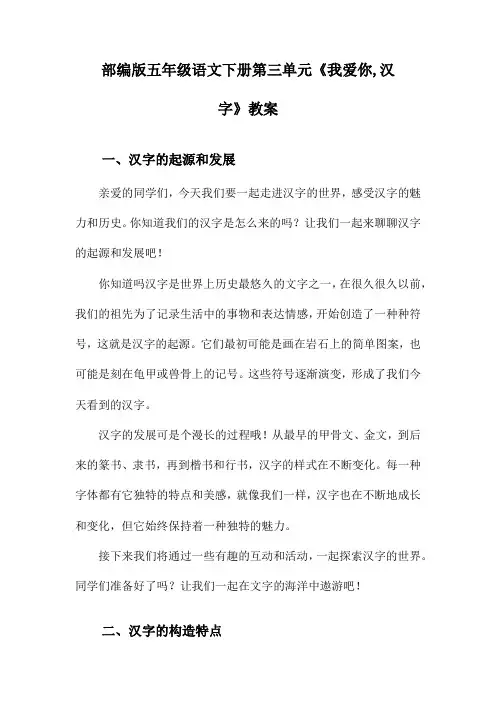 部编版五年级语文下册第三单元《我爱你,汉字》教案

一、汉字的起源和发展

亲爱的同学们，今天我们要一起走进汉字的世界，感受汉字的魅力和历史。你知道我们的汉字是怎么来的吗？让我们一起来聊聊汉字的起源和发展吧！

你知道吗汉字是世界上历史最悠久的文字之一，在很久很久以前，我们的祖先为了记录生活中的事物和表达情感，开始创造了一种种符号，这就是汉字的起源。它们最初可能是画在岩石上的简单图案，也可能是刻在龟甲或兽骨上的记号。这些符号逐渐演变，形成了我们今天看到的汉字。

汉字的发展可是个漫长的过程哦！从最早的甲骨文、金文，到后来的篆书、隶书，再到楷书和行书，汉字的样式在不断变化。每一种字体都有它独特的特点和美感，就像我们一样，汉字也在不断地成长和变化，但它始终保持着一种独特的魅力。

接下来我们将通过一些有趣的互动和活动，一起探索汉字的世界。同学们准备好了吗？让我们一起在文字的海洋中遨游吧！

二、汉字的构造特点